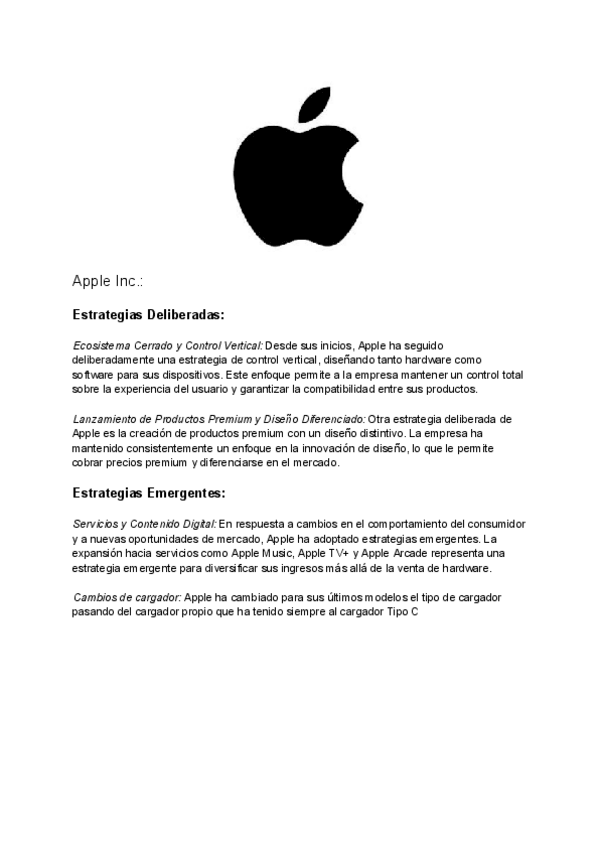 Apple Inc.:

Estrategias Deliberadas:

Ecosistema Cerrado y Control Vertical: Desde sus inicios, Apple ha seguido deliberadamente una estrategia de control vertical, diseñando tanto hardware como software para sus dispositivos. Este enfoque permite a la empresa mantener un control total sobre la experiencia del usuario y garantizar la compatibilidad entre sus productos.

Lanzamiento de Productos Premium y Diseño Diferenciado: Otra estrategia deliberada de Apple es la creación de productos premium con un diseño distintivo. La empresa ha mantenido consistentemente un enfoque en la innovación de diseño, lo que le permite cobrar precios premium y diferenciarse en el mercado.

Estrategias Emergentes:

Servicios y Contenido Digital: En respuesta a cambios en el comportamiento del consumidor y a nuevas oportunidades de mercado, Apple ha adoptado estrategias emergentes. La expansión hacia servicios como Apple Music, Apple TV+ y Apple Arcade representa una estrategia emergente para diversificar sus ingresos más allá de la venta de hardware.

Cambios de cargador: Apple ha cambiado para sus últimos modelos el tipo de cargador pasando del cargador propio que ha tenido siempre al cargador Tipo C